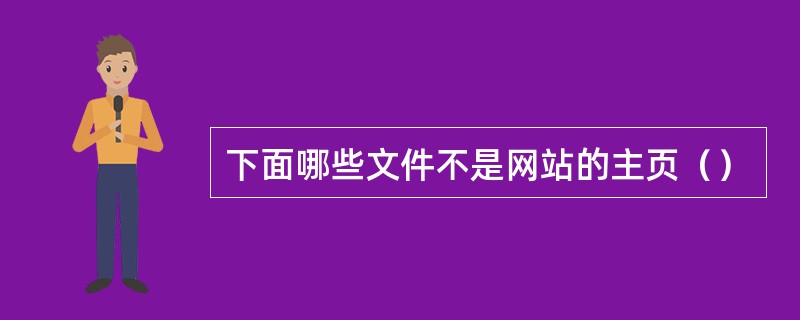 下面哪些文件不是网站的主页（）